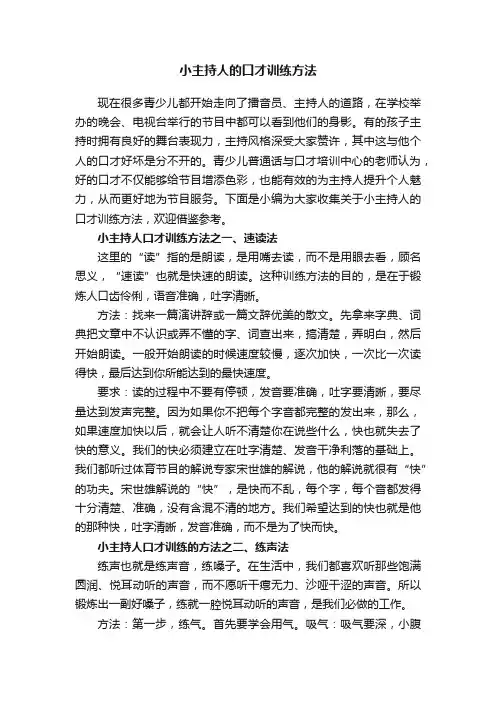 小主持人的口才训练方法

现在很多青少儿都开始走向了播音员、主持人的道路，在学校举办的晚会、电视台举行的节目中都可以看到他们的身影。有的孩子主持时拥有良好的舞台表现力，主持风格深受大家赞许，其中这与他个人的口才好坏是分不开的。青少儿普通话与口才培训中心的老师认为，好的口才不仅能够给节目增添色彩，也能有效的为主持人提升个人魅力，从而更好地为节目服务。下面是小编为大家收集关于小主持人的口才训练方法，欢迎借鉴参考。

小主持人口才训练方法之一、速读法

这里的“读”指的是朗读，是用嘴去读，而不是用眼去看，顾名思义，“速读”也就是快速的朗读。这种训练方法的目的，是在于锻炼人口齿伶俐，语音准确，吐字清晰。

方法：找来一篇演讲辞或一篇文辞优美的散文。先拿来字典、词典把文章中不认识或弄不懂的字、词查出来，搞清楚，弄明白，然后开始朗读。一般开始朗读的时候速度较慢，逐次加快，一次比一次读得快，最后达到你所能达到的最快速度。

要求：读的过程中不要有停顿，发音要准确，吐字要清晰，要尽量达到发声完整。因为如果你不把每个字音都完整的发出来，那么，如果速度加快以后，就会让人听不清楚你在说些什么，快也就失去了快的意义。我们的快必须建立在吐字清楚、发音干净利落的基础上。我们都听过体育节目的解说专家宋世雄的解说，他的解说就很有“快”的功夫。宋世雄解说的“快”，是快而不乱，每个字，每个音都发得十分清楚、准确，没有含混不清的地方。我们希望达到的快也就是他的那种快，吐字清晰，发音准确，而不是为了快而快。

小主持人口才训练的方法之二、练声法

练声也就是练声音，练嗓子。在生活中，我们都喜欢听那些饱满圆润、悦耳动听的声音，而不愿听干瘪无力、沙哑干涩的声音。所以锻炼出一副好嗓子，练就一腔悦耳动听的声音，是我们必做的工作。

方法：第一步，练气。首先要学会用气。吸气：吸气要深，小腹